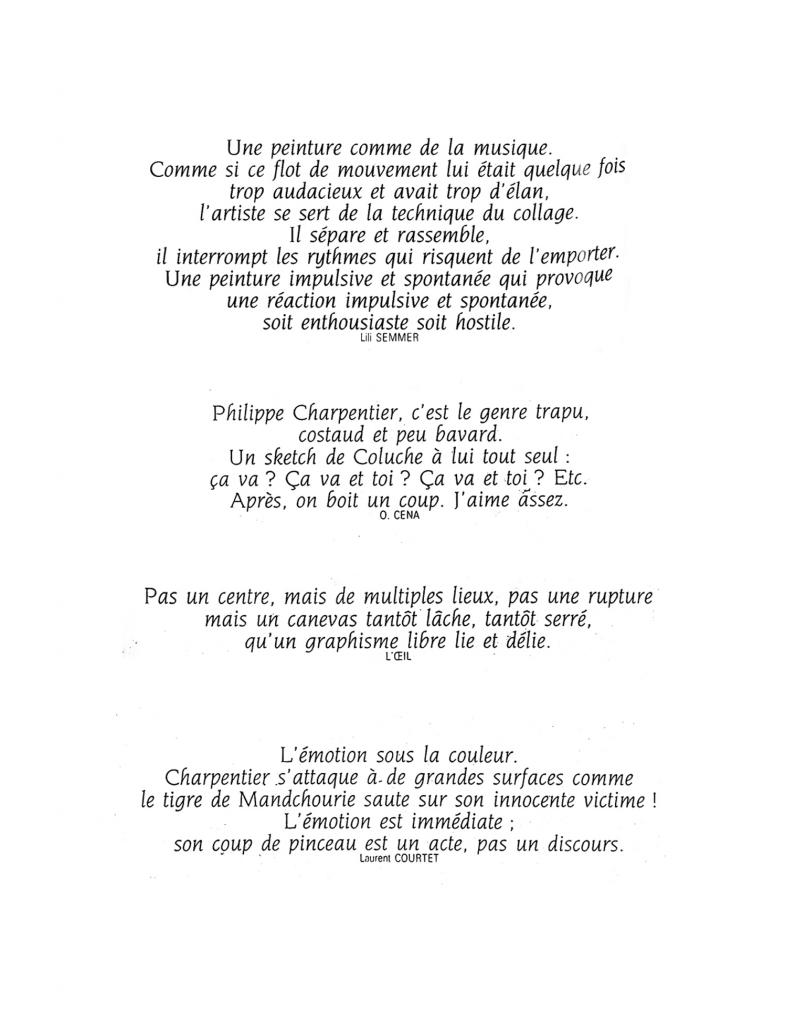 Une peinture comme de la musique.
Comme si ce flot de mouvement lui était quelque fois trop audacieux et avait trop d'élan, l'artiste se sert de la technique du collage.
Il sépare et rassemble,
il interrompt les rythmes qui risquent de l'emporter.
Une peinture impulsive et spontanée qui provoque une réaction impulsive et spontanée,
soit enthousiaste soit hostile.
Lili SEMMER

Philippe Charpentier, c'est le genre trapu,
costaud et peu bavard.
Un sketch de Coluche à lui tout seul :
ça va ? Ça va et toi ? Ça va et toi ? Etc.
Après, on boit un coup. J'aime assez.
O. CENA

Pas un centre, mais de multiples lieux, pas une rupture mais un canevas tantôt lâche, tantôt serré,
qu'un graphisme libre lie et délie.
L'ŒIL

L'émotion sous la couleur.
Charpentier s'attaque à de grandes surfaces comme le tigre de Mandchourie saute sur son innocente victime !
L'émotion est immédiate ;
son coup de pinceau est un acte, pas un discours.
Laurent COURTET